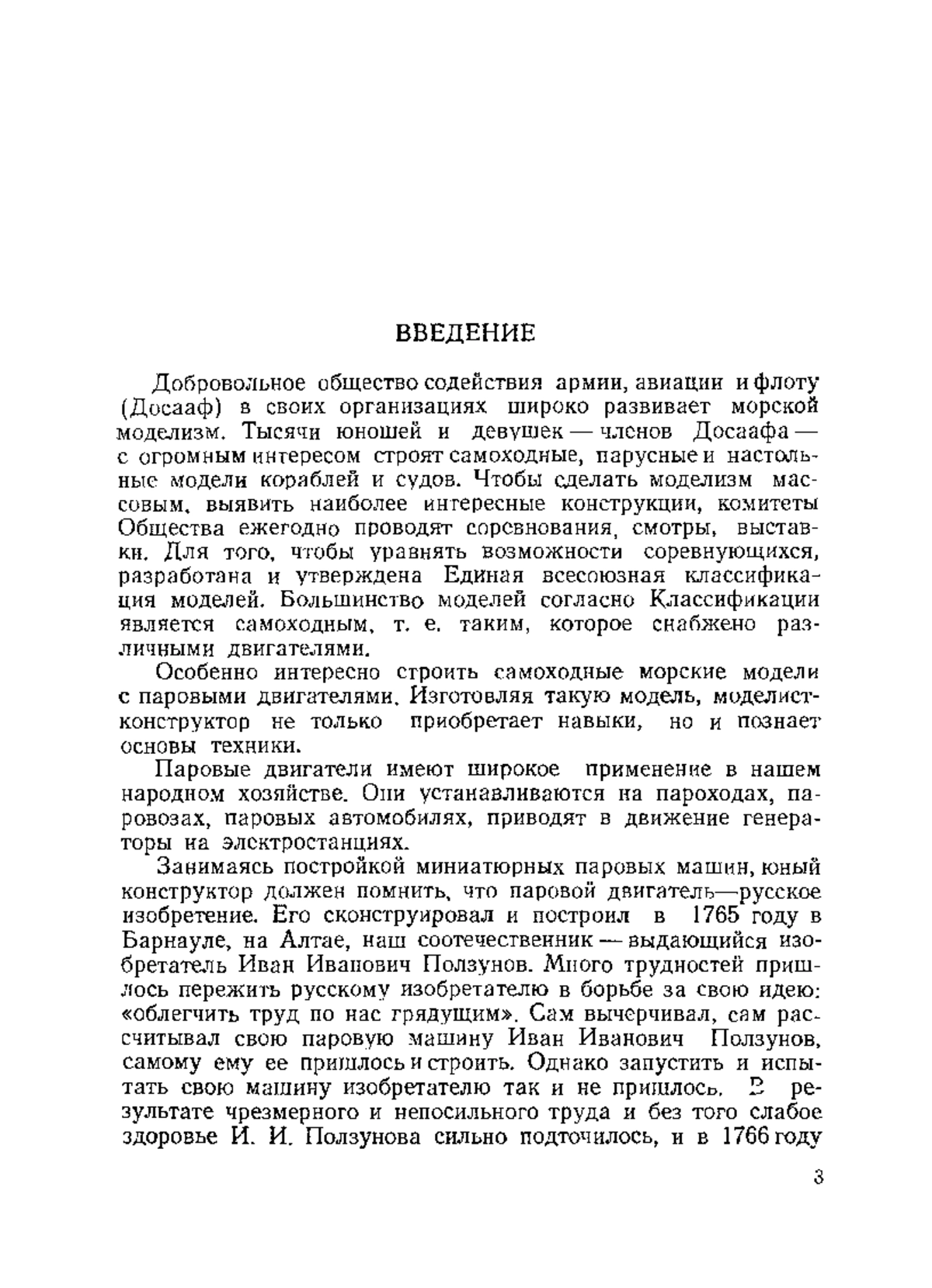 ВВЕДЕНИЕ

Добровольное общество содействия армии, авиации и флоту (Досааф) в своих организациях широко развивает морской моделизм. Тысячи юношей и девушек — членов Досаафа — с огромным интересом строят самоходные, парусные и настольные модели кораблей и судов. Чтобы сделать моделизм массовым, выявить наиболее интересные конструкции, комитеты Общества ежегодно проводят соревнования, смотры, выставки. Для того, чтобы уравнять возможности соревнующихся, разработана и утверждена Единая всесоюзная классификация моделей. Большинство моделей согласно Классификации является самоходным, т. е. таким, которое снабжено различными двигателями.

Особенно интересно строить самоходные морские модели с паровыми двигателями. Изготовляя такую модель, моделист-конструктор не только приобретает навыки, но и познает основы техники.

Паровые двигатели имеют широкое применение в нашем народном хозяйстве. Они устанавливаются на пароходах, паровозах, паровых автомобилях, приводят в движение генераторы на электростанциях.

Занимаясь постройкой миниатюрных паровых машин, юный конструктор должен помнить, что паровой двигатель—русское изобретение. Его сконструировал и построил в 1765 году в Барнауле, на Алтае, наш соотечественник — выдающийся изобретатель Иван Иванович Ползунов. Много трудностей пришлось пережить русскому изобретателю в борьбе за свою идею: «облегчить труд по нас грядущим». Сам вычерчивал, сам рассчитывал свою паровую машину Иван Иванович Ползунов, самому ему ее пришлось и строить. Однако запустить и испытать свою машину изобретателю так и не пришлось. В результате чрезмерного и непосильного труда и без того слабое здоровье И. И. Ползунова сильно подточилось, и в 1766 году

3